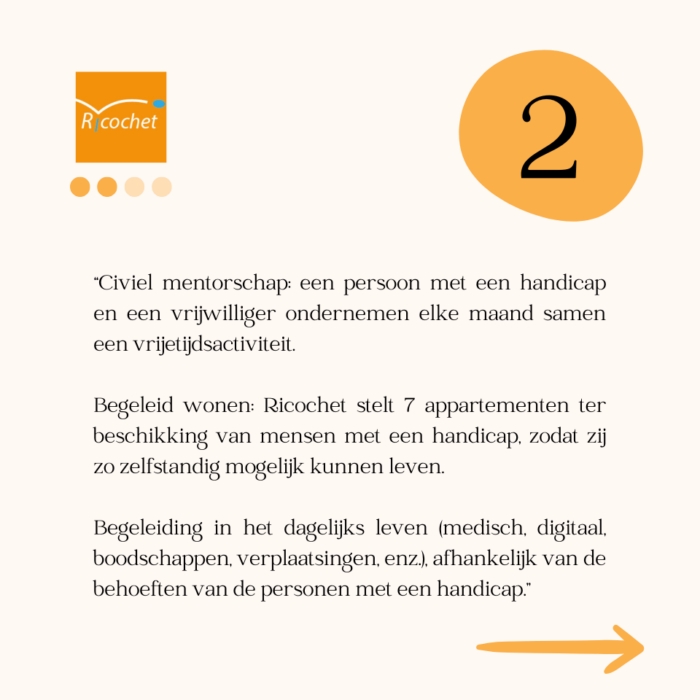 Ricochet

2

"Civiel mentorschap: een persoon met een handicap en een vrijwilliger ondernemen elke maand samen een vrijetijdsactiviteit.

Begeleid wonen: Ricochet stelt 7 appartementen ter beschikking van mensen met een handicap, zodat zij zo zelfstandig mogelijk kunnen leven.

Begeleiding in het dagelijks leven (medisch, digitaal, boodschappen, verplaatsingen, enz.), afhankelijk van de behoeften van de personen met een handicap."